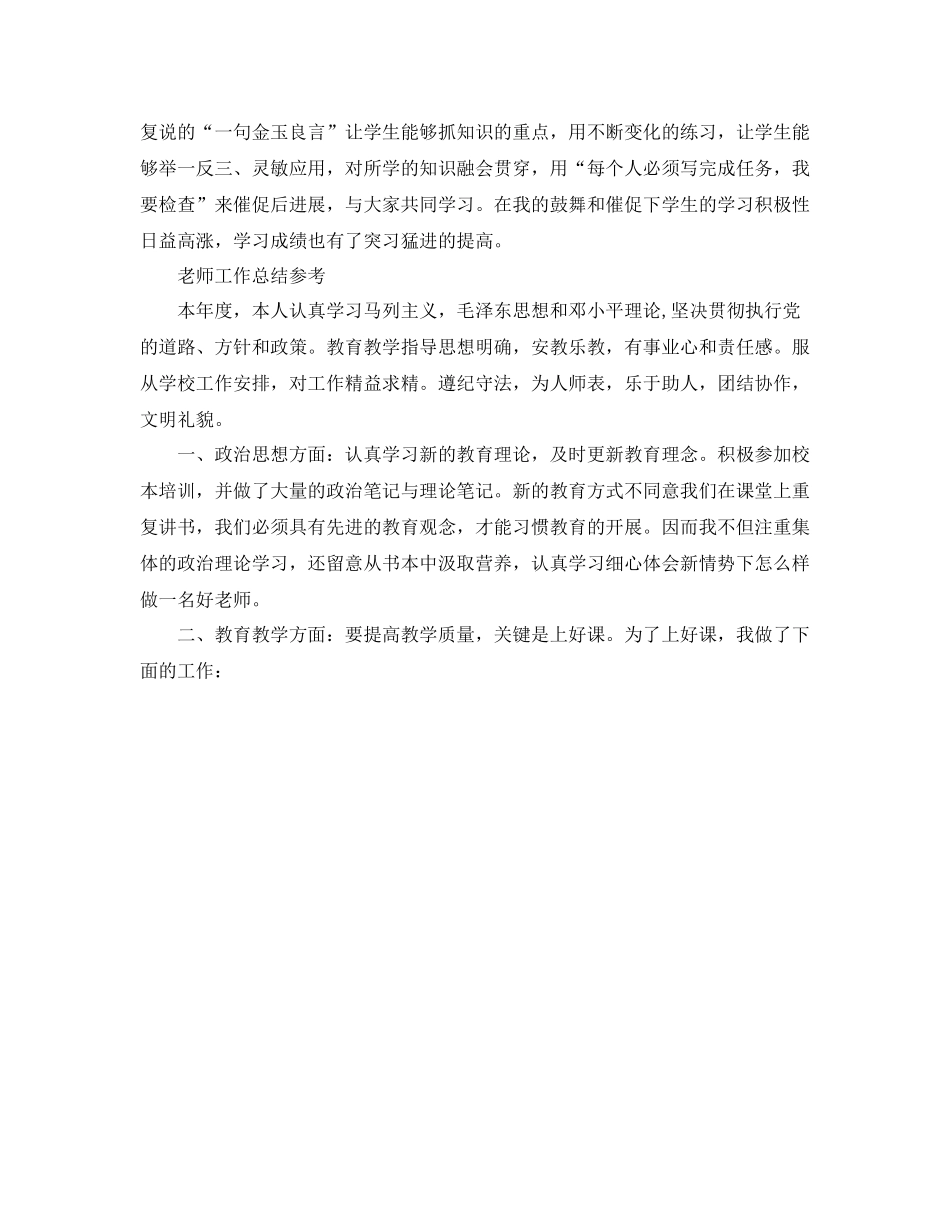 复说的“一句金玉良言”让学生能够抓知识的重点，用不断变化的练习，让学生能够举一反三、灵敏应用，对所学的知识融会贯穿，用“每个人必须写完成任务，我要检查”来催促后进展，与大家共同学习。在我的鼓舞和催促下学生的学习积极性日益高涨，学习成绩也有了突习猛进的提高。

老师工作总结参考

本年度，本人认真学习马列主义，毛泽东思想和邓小平理论,坚决贯彻执行党的道路、方针和政策。教育教学指导思想明确，安教乐教，有事业心和责任感。服从学校工作安排，对工作精益求精。遵纪守法，为人师表，乐于助人，团结协作，文明礼貌。

一、政治思想方面：认真学习新的教育理论，及时更新教育理念。积极参加校本培训，并做了大量的政治笔记与理论笔记。新的教育方式不同意我们在课堂上重复讲书，我们必须具有先进的教育观念，才能习惯教育的开展。因而我不但注重集体的政治理论学习，还留意从书本中汲取营养，认真学习细心体会新情势下怎么样做一名好老师。

二、教育教学方面：要提高教学质量，关键是上好课。为了上好课，我做了下面的工作：